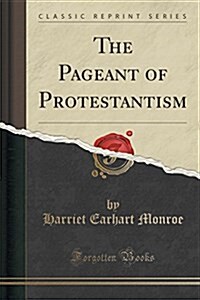 CLASSIC REPRINT SERIES

THE PAGEANT OF PROTESTANTISM

by
Harriet Earhart Monroe

Forgotten Books